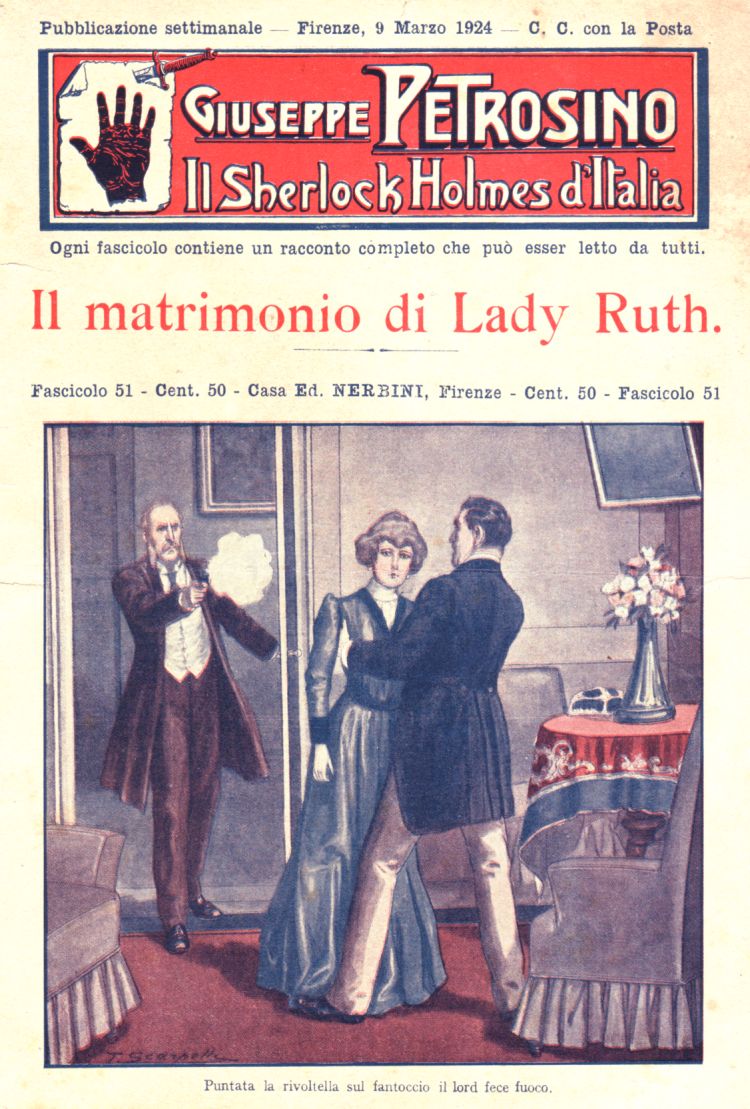 Pubblicazione settimanale — Firenze, 9 Marzo 1924 — C. C. con la Posta

GIUSEPPE PETROSINO
Il Sherlock Holmes d'Italia

Ogni fascicolo contiene un racconto completo che può esser letto da tutti.

Il matrimonio di Lady Ruth.

Fascicolo 51 - Cent. 50 - Casa Ed. NERBINI, Firenze - Cent. 50 - Fascicolo 51

T. Scarpelli

Puntata la rivoltella sul fantoccio il lord fece fuoco.